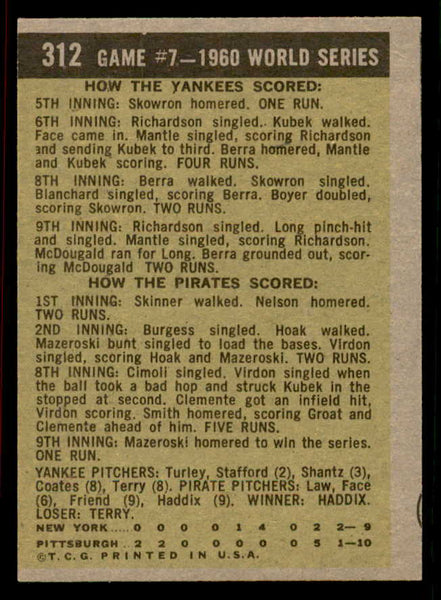 312 GAME #7—1960 WORLD SERIES

HOW THE YANKEES SCORED:

5TH INNING: Skowron homered. ONE RUN.

6TH INNING: Richardson singled. Kubek walked. Face came in. Mantle singled, scoring Richardson and sending Kubek to third. Berra homered, Mantle and Kubek scoring. FOUR RUNS.

8TH INNING: Berra walked. Skowron singled. Blanchard singled, scoring Berra. Boyer doubled, scoring Skowron. TWO RUNS.

9TH INNING: Richardson singled. Long pinch-hit and singled. Mantle singled, scoring Richardson. McDougald ran for Long. Berra grounded out, scoring McDougald TWO RUNS.

HOW THE PIRATES SCORED:

1ST INNING: Skinner walked. Nelson homered. TWO RUNS.

2ND INNING: Burgess singled. Hoak walked. Mazeroski bunt singled to load the bases. Virdon singled, scoring Hoak and Mazeroski. TWO RUNS.

8TH INNING: Cimoli singled. Virdon singled when the ball took a bad hop and struck Kubek in the stopped at second. Clemente got an infield hit, Virdon scoring. Smith homered, scoring Groat and Clemente ahead of him. FIVE RUNS.

9TH INNING: Mazeroski homered to win the series. ONE RUN.

YANKEE PITCHERS: Turley, Stafford (2), Shantz (3), Coates (8), Terry (8). PIRATE PITCHERS: Law, Face (6), Friend (9), Haddix (9). WINNER: HADDIX. LOSER: TERRY.

NEW YORK.....0 0 0 0 1 4 0 2 2—9
PITTSBURGH..2 2 0 0 0 0 0 5 1—10

©T. C. G. PRINTED IN U.S.A.